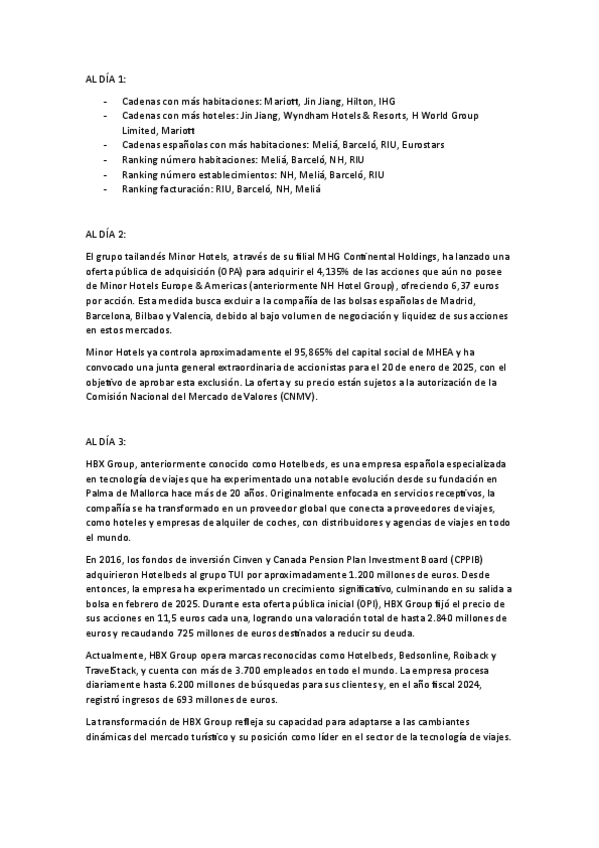 AL DÍA 1:

- Cadenas con más habitaciones: Mariott, Jin Jiang, Hilton, IHG
- Cadenas con más hoteles: Jin Jiang, Wyndham Hotels & Resorts, H World Group Limited, Mariott
- Cadenas españolas con más habitaciones: Meliá, Barceló, RIU, Eurostars
- Ranking número habitaciones: Meliá, Barceló, NH, RIU
- Ranking número establecimientos: NH, Meliá, Barceló, RIU
- Ranking facturación: RIU, Barceló, NH, Meliá

AL DÍA 2:

El grupo tailandés Minor Hotels, a través de su filial MHG Continental Holdings, ha lanzado una oferta pública de adquisición (OPA) para adquirir el 4,135% de las acciones que aún no posee de Minor Hotels Europe & Americas (anteriormente NH Hotel Group), ofreciendo 6,37 euros por acción. Esta medida busca excluir a la compañía de las bolsas españolas de Madrid, Barcelona, Bilbao y Valencia, debido al bajo volumen de negociación y liquidez de sus acciones en estos mercados.

Minor Hotels ya controla aproximadamente el 95,865% del capital social de MHEA y ha convocado una junta general extraordinaria de accionistas para el 20 de enero de 2025, con el objetivo de aprobar esta exclusión. La oferta y su precio están sujetos a la autorización de la Comisión Nacional del Mercado de Valores (CNMV).

AL DÍA 3:

HBX Group, anteriormente conocido como Hotelbeds, es una empresa española especializada en tecnología de viajes que ha experimentado una notable evolución desde su fundación en Palma de Mallorca hace más de 20 años. Originalmente enfocada en servicios receptivos, la compañía se ha transformado en un proveedor global que conecta a proveedores de viajes, como hoteles y empresas de alquiler de coches, con distribuidores y agencias de viajes en todo el mundo.

En 2016, los fondos de inversión Cinven y Canada Pension Plan Investment Board (CPPIB) adquirieron Hotelbeds al grupo TUI por aproximadamente 1.200 millones de euros. Desde entonces, la empresa ha experimentado un crecimiento significativo, culminando en su salida a bolsa en febrero de 2025. Durante esta oferta pública inicial (OPI), HBX Group fijó el precio de sus acciones en 11,5 euros cada una, logrando una valoración total de hasta 2.840 millones de euros y recaudando 725 millones de euros destinados a reducir su deuda.

Actualmente, HBX Group opera marcas reconocidas como Hotelbeds, Bedsonline, Roiback y TravelStack, y cuenta con más de 3.700 empleados en todo el mundo. La empresa procesa diariamente hasta 6.200 millones de búsquedas para sus clientes y, en el año fiscal 2024, registró ingresos de 693 millones de euros.

La transformación de HBX Group refleja su capacidad para adaptarse a las cambiantes dinámicas del mercado turístico y su posición como líder en el sector de la tecnología de viajes.